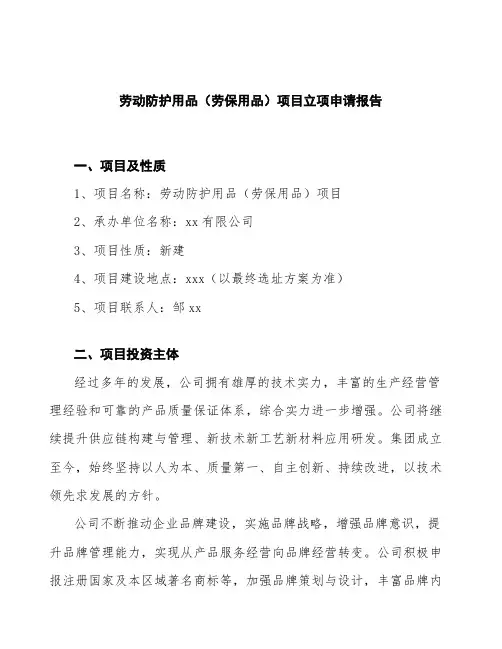 劳动防护用品（劳保用品）项目立项申请报告

一、项目及性质

1、项目名称：劳动防护用品（劳保用品）项目

2、承办单位名称：xx 有限公司

3、项目性质：新建

4、项目建设地点：xxx（以最终选址方案为准）

5、项目联系人：邹 xx

二、项目投资主体

经过多年的发展，公司拥有雄厚的技术实力，丰富的生产经营管理经验和可靠的产品质量保证体系，综合实力进一步增强。公司将继续提升供应链构建与管理、新技术新工艺新材料应用研发。集团成立至今，始终坚持以人为本、质量第一、自主创新、持续改进，以技术领先求发展的方针。

公司不断推动企业品牌建设，实施品牌战略，增强品牌意识，提升品牌管理能力，实现从产品服务经营向品牌经营转变。公司积极申报注册国家及本区域著名商标等，加强品牌策划与设计，丰富品牌内